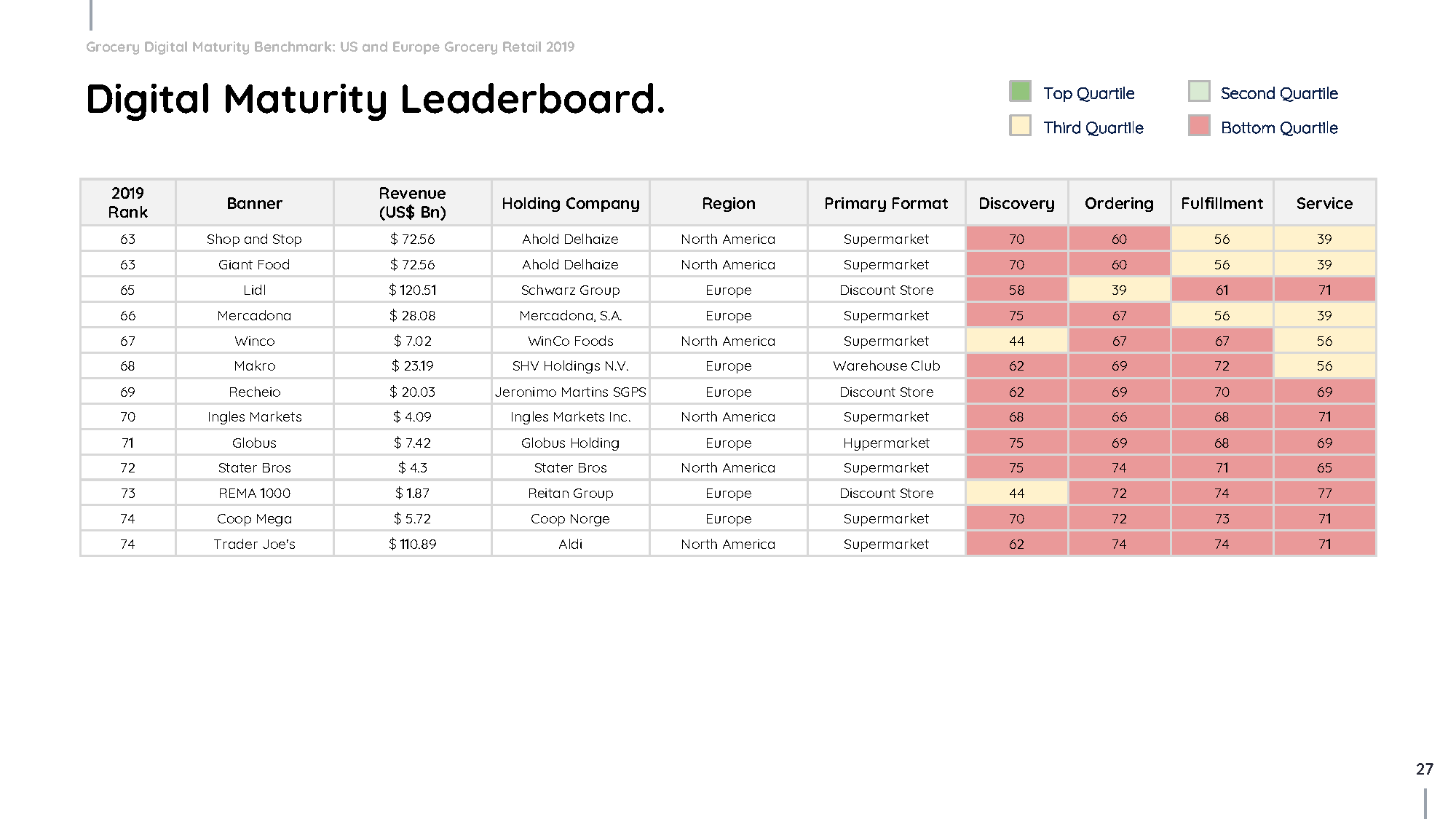 Grocery Digital Maturity Benchmark: US and Europe Grocery Retail 2019

Digital Maturity Leaderboard.

Top Quartile
Second Quartile
Third Quartile
Bottom Quartile

| 2019 Rank | Banner | Revenue (US$ Bn) | Holding Company | Region | Primary Format | Discovery | Ordering | Fulfillment | Service |
|---|---|---|---|---|---|---|---|---|---|
| 63 | Shop and Stop | $ 72.56 | Ahold Delhaize | North America | Supermarket | 70 | 60 | 56 | 39 |
| 63 | Giant Food | $ 72.56 | Ahold Delhaize | North America | Supermarket | 70 | 60 | 56 | 39 |
| 65 | Lidl | $ 120.51 | Schwarz Group | Europe | Discount Store | 58 | 39 | 61 | 71 |
| 66 | Mercadona | $ 28.08 | Mercadona, S.A. | Europe | Supermarket | 75 | 67 | 56 | 39 |
| 67 | Winco | $ 7.02 | WinCo Foods | North America | Supermarket | 44 | 67 | 67 | 56 |
| 68 | Makro | $ 23.19 | SHV Holdings N.V. | Europe | Warehouse Club | 62 | 69 | 72 | 56 |
| 69 | Recheio | $ 20.03 | Jeronimo Martins SGPS | Europe | Discount Store | 62 | 69 | 70 | 69 |
| 70 | Ingles Markets | $ 4.09 | Ingles Markets Inc. | North America | Supermarket | 68 | 66 | 68 | 71 |
| 71 | Globus | $ 7.42 | Globus Holding | Europe | Hypermarket | 75 | 69 | 68 | 69 |
| 72 | Stater Bros | $ 4.3 | Stater Bros | North America | Supermarket | 75 | 74 | 71 | 65 |
| 73 | REMA 1000 | $ 1.87 | Reitan Group | Europe | Discount Store | 44 | 72 | 74 | 77 |
| 74 | Coop Mega | $ 5.72 | Coop Norge | Europe | Supermarket | 70 | 72 | 73 | 71 |
| 74 | Trader Joe's | $ 110.89 | Aldi | North America | Supermarket | 62 | 74 | 74 | 71 |

27